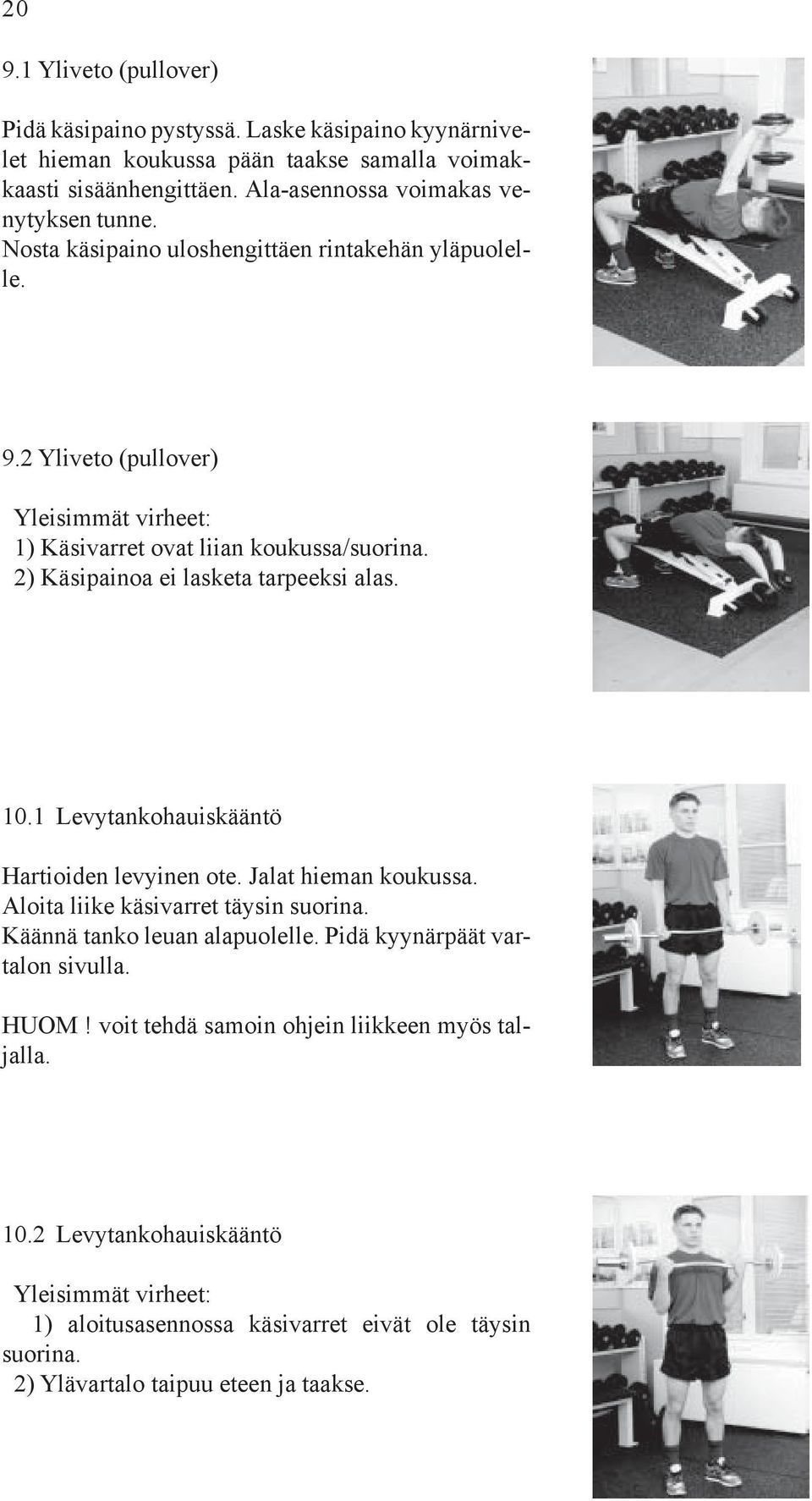 20

9.1 Yliveto (pullover)

Pidä käsipaino pystyssä. Laske käsipaino kyynärnivelet hieman koukussa pään taakse samalla voimakkaasti sisäänhengittäen. Ala-asennossa voimakas venytyksen tunne.
Nosta käsipaino uloshengittäen rintakehän yläpuolelle.

9.2 Yliveto (pullover)

Yleisimmät virheet:
1) Käsivarret ovat liian koukussa/suorina.
2) Käsipainoa ei lasketa tarpeeksi alas.

10.1 Levytankohauiskääntö

Hartioiden levyinen ote. Jalat hieman koukussa. Aloita liike käsivarret täysin suorina. Käännä tanko leuan alapuolelle. Pidä kyynärpäät vartalon sivulla.

HUOM! voit tehdä samoin ohjein liikkeen myös taljalla.

10.2 Levytankohauiskääntö

Yleisimmät virheet:
1) aloitusasennossa käsivarret eivät ole täysin suorina.
2) Ylävartalo taipuu eteen ja taakse.